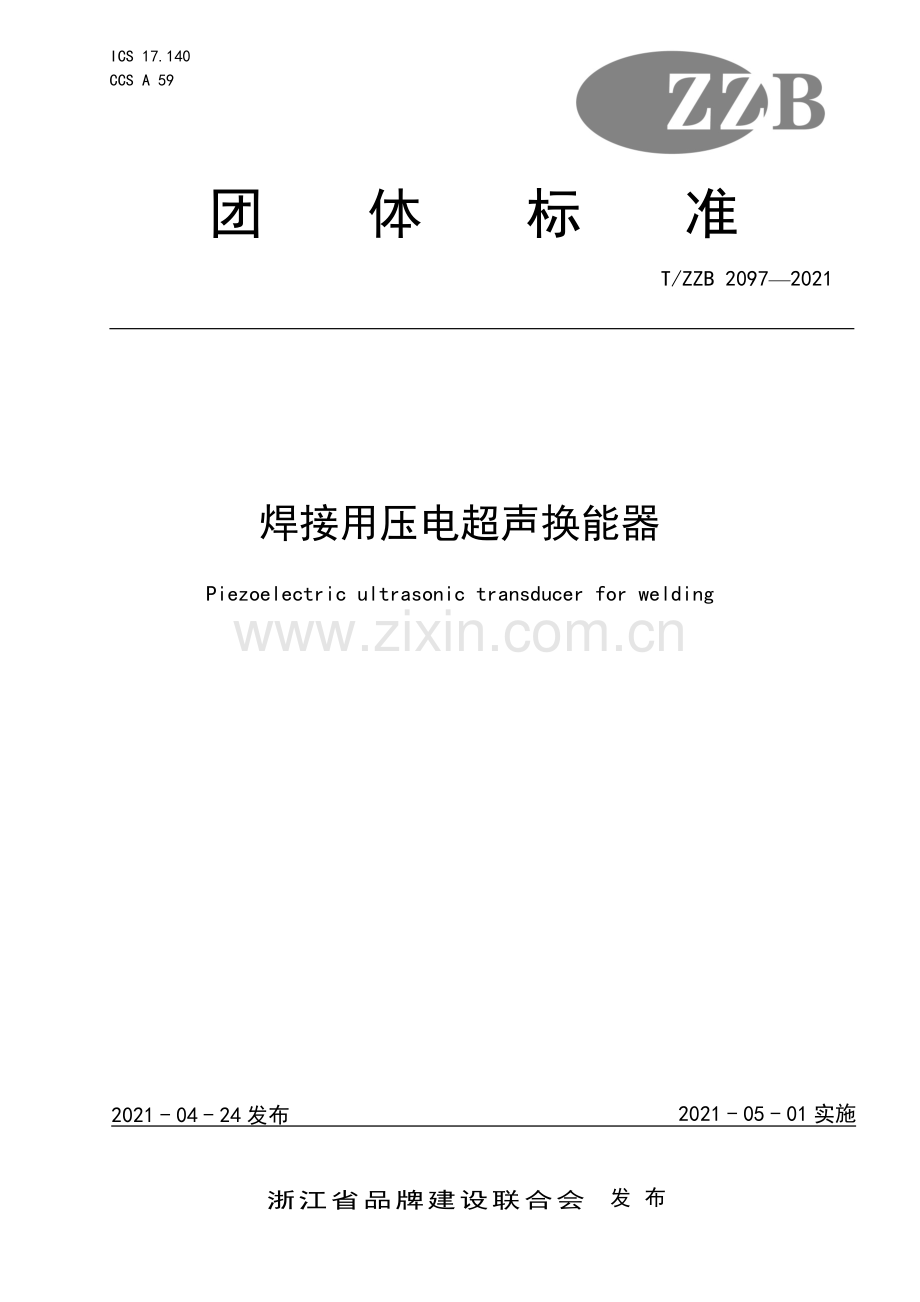 ICS 17.140
CCS A 59

ZZB

团 体 标 准

T/ZZB 2097—2021

焊接用压电超声换能器

Piezoelectric ultrasonic transducer for welding

www.zixin.com.cn

2021 - 04 - 24 发布

2021 - 05 - 01 实施

浙江省品牌建设联合会 发 布